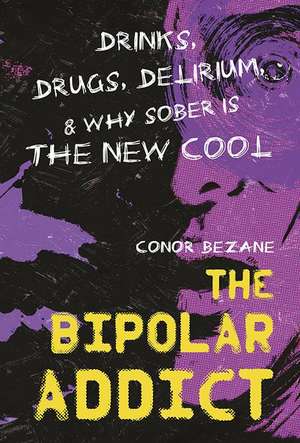 DRINKS, DRUGS, DELIRIUM, & WHY SOBER IS THE NEW COOL

CONOR BEZANE

THE BIPOLAR ADDICT